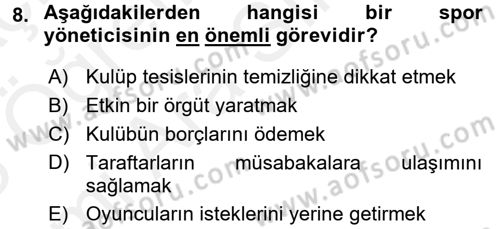 8. Aşağıdakilerden hangisi bir spor yöneticisinin en önemli görevidir?

A) Kulüp tesislerinin temizliğine dikkat etmek
B) Etkin bir örgüt yaratmak
C) Kulübün borçlarını ödemek
D) Taraftarların müsabakalara ulaşımını sağlamak
E) Oyuncuların isteklerini yerine getirmek

www.aofsoru.com